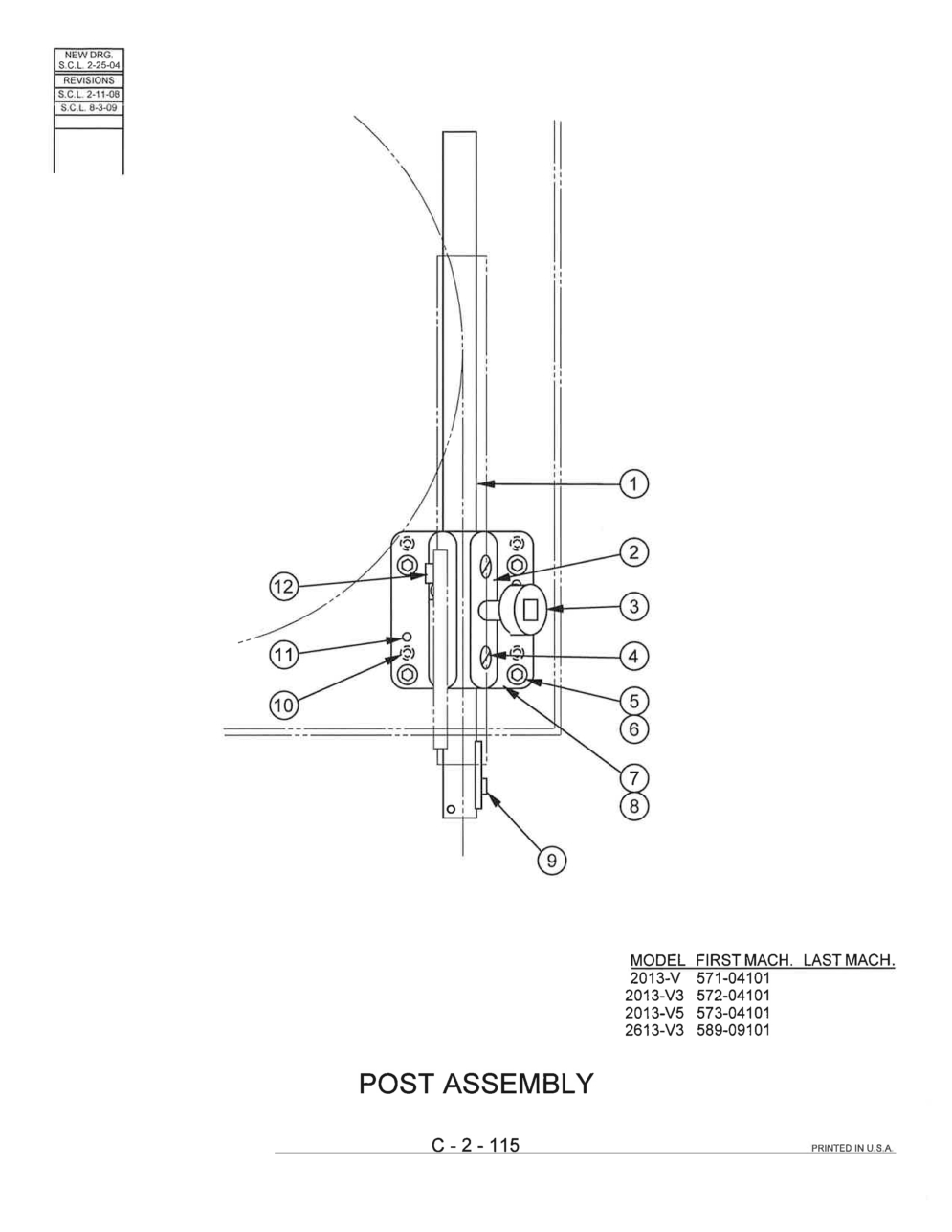 NEW DRG.
S.C.L. 2-25-04
REVISIONS
S.C.L. 2-11-08
S.C.L. 8-3-09

1
2
12
3
11
4
10
5
6
7
8
9

| MODEL | FIRST MACH. | LAST MACH. |
|---|---|---|
| 2013-V | 571-04101 | |
| 2013-V3 | 572-04101 | |
| 2013-V5 | 573-04101 | |
| 2613-V3 | 589-09101 | |

POST ASSEMBLY

C - 2 - 115

PRINTED IN U.S.A.